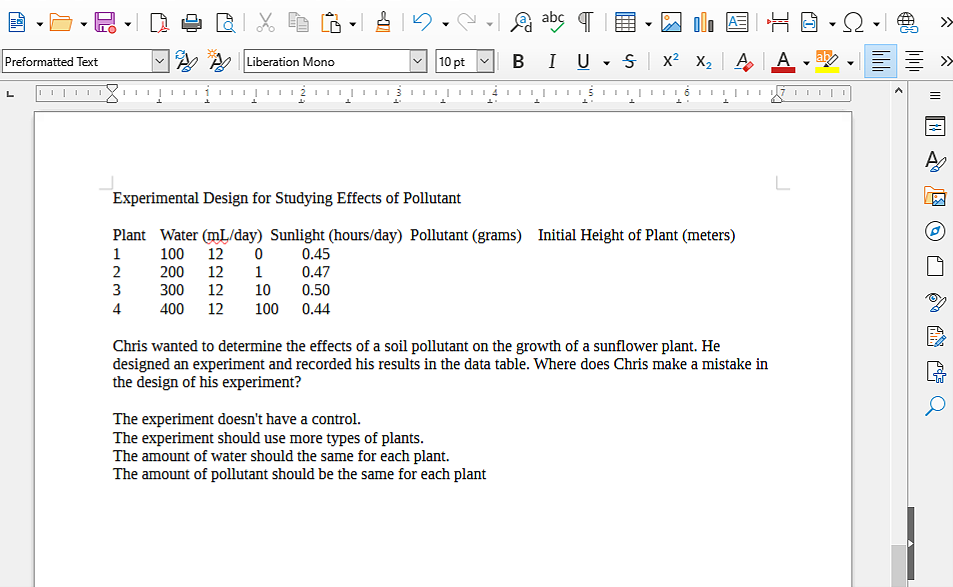 Preformatted Text
Liberation Mono
10 pt

Experimental Design for Studying Effects of Pollutant

| Plant | Water (mL/day) | Sunlight (hours/day) | Pollutant (grams) | Initial Height of Plant (meters) |
|---|---|---|---|---|
| 1 | 100 | 12 | 0 | 0.45 |
| 2 | 200 | 12 | 1 | 0.47 |
| 3 | 300 | 12 | 10 | 0.50 |
| 4 | 400 | 12 | 100 | 0.44 |

Chris wanted to determine the effects of a soil pollutant on the growth of a sunflower plant. He designed an experiment and recorded his results in the data table. Where does Chris make a mistake in the design of his experiment?

The experiment doesn't have a control.
The experiment should use more types of plants.
The amount of water should the same for each plant.
The amount of pollutant should be the same for each plant